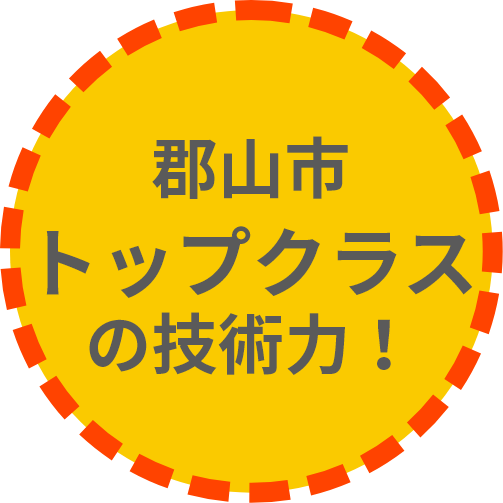 郡山市
トップクラス
の技術力！